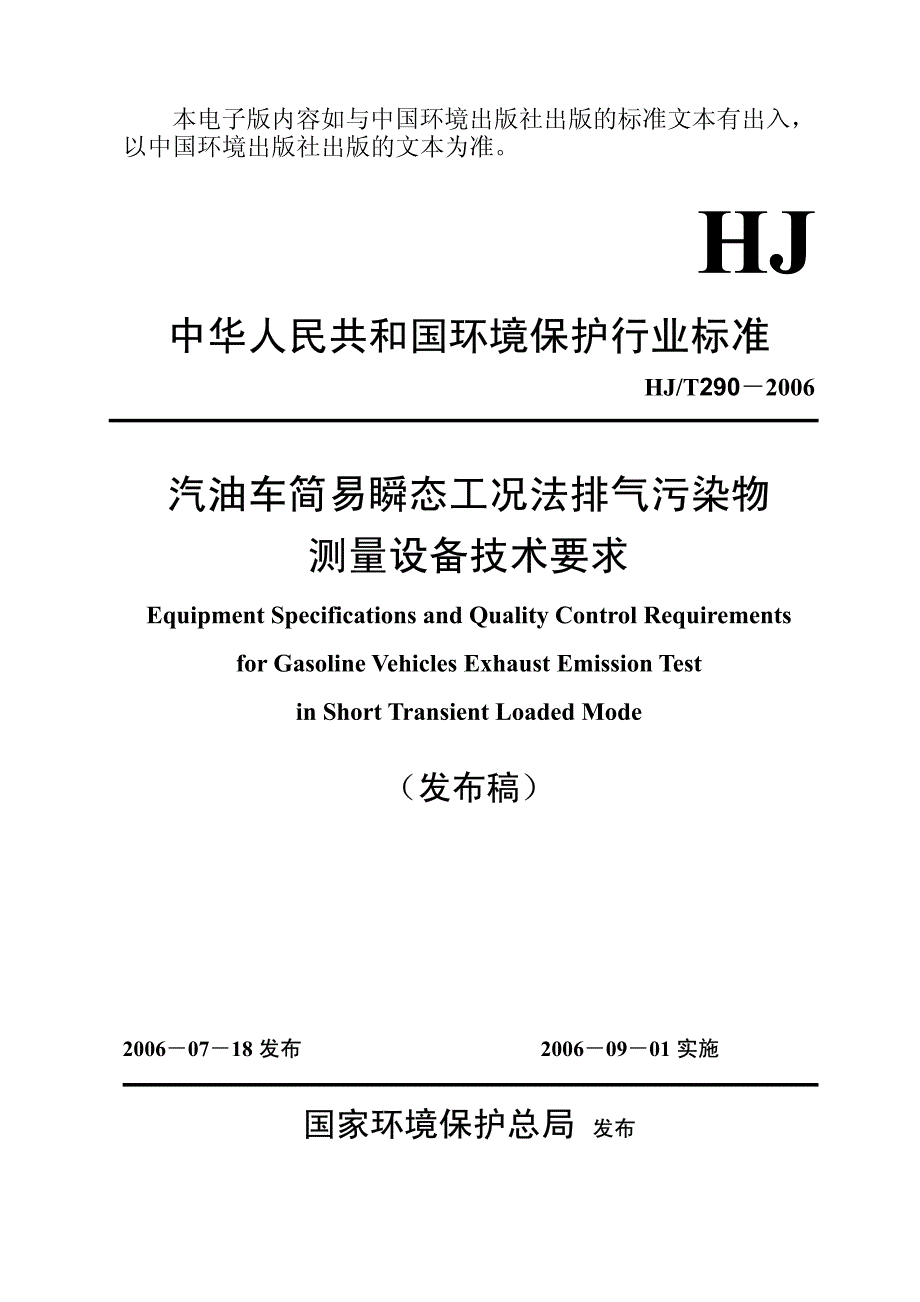 本电子版内容如与中国环境出版社出版的标准文本有出入，以中国环境出版社出版的文本为准。

HJ

中华人民共和国环境保护行业标准

HJ/T290－2006

汽油车简易瞬态工况法排气污染物测量设备技术要求

Equipment Specifications and Quality Control Requirements for Gasoline Vehicles Exhaust Emission Test in Short Transient Loaded Mode

（发布稿）

2006－07－18 发布

2006－09－01 实施

国家环境保护总局 发布